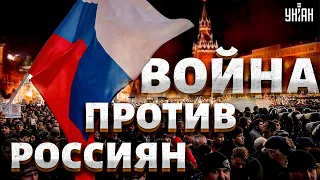 УНІАН

ВОЙНА ПРОТИВ РОССИЯН